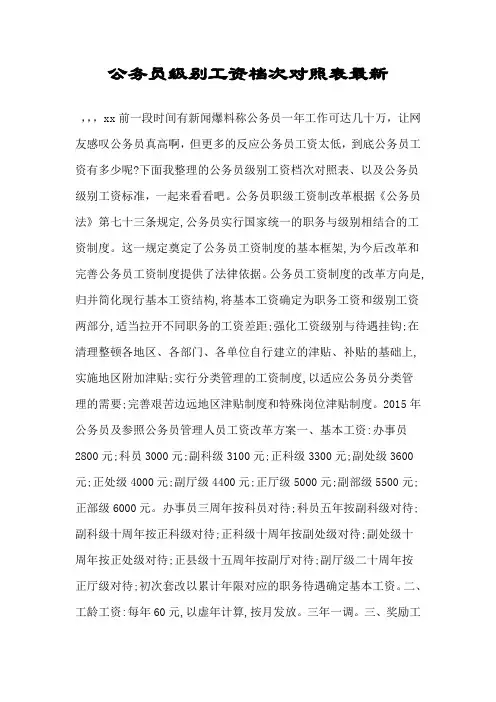 公务员级别工资档次对照表最新

，，，xx 前一段时间有新闻爆料称公务员一年工作可达几十万，让网友感叹公务员真高啊，但更多的反应公务员工资太低，到底公务员工资有多少呢?下面我整理的公务员级别工资档次对照表、以及公务员级别工资标准，一起来看看吧。公务员职级工资制改革根据《公务员法》第七十三条规定,公务员实行国家统一的职务与级别相结合的工资制度。这一规定奠定了公务员工资制度的基本框架,为今后改革和完善公务员工资制度提供了法律依据。公务员工资制度的改革方向是,归并简化现行基本工资结构,将基本工资确定为职务工资和级别工资两部分,适当拉开不同职务的工资差距;强化工资级别与待遇挂钩;在清理整顿各地区、各部门、各单位自行建立的津贴、补贴的基础上,实施地区附加津贴;实行分类管理的工资制度,以适应公务员分类管理的需要;完善艰苦边远地区津贴制度和特殊岗位津贴制度。2015 年公务员及参照公务员管理人员工资改革方案一、基本工资:办事员 2800 元;科员 3000 元;副科级 3100 元;正科级 3300 元;副处级 3600 元;正处级 4000 元;副厅级 4400 元;正厅级 5000 元;副部级 5500 元;正部级 6000 元。办事员三周年按科员对待;科员五年按副科级对待;副科级十周年按正科级对待;正科级十周年按副处级对待;副处级十周年按正处级对待;正县级十五周年按副厅对待;副厅级二十周年按正厅级对待;初次套改以累计年限对应的职务待遇确定基本工资。二、工龄工资:每年 60 元,以虚年计算,按月发放。三年一调。三、奖励工